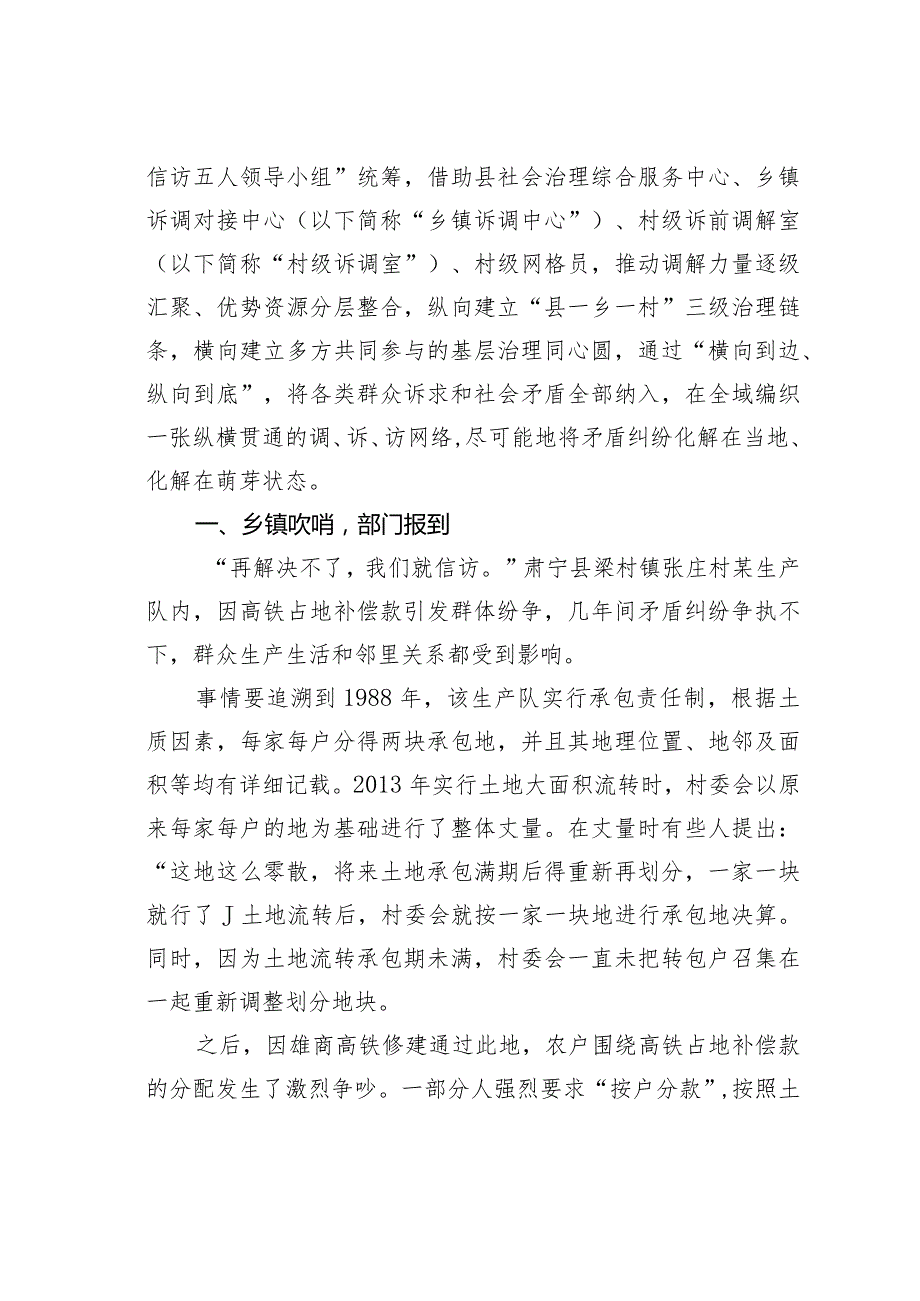 信访五人领导小组”统筹，借助县社会治理综合服务中心、乡镇诉调对接中心（以下简称“乡镇诉调中心”）、村级诉前调解室（以下简称“村级诉调室”）、村级网格员，推动调解力量逐级汇聚、优势资源分层整合，纵向建立“县一乡一村”三级治理链条，横向建立多方共同参与的基层治理同心圆，通过“横向到边、纵向到底”，将各类群众诉求和社会矛盾全部纳入，在全域编织一张纵横贯通的调、诉、访网络,尽可能地将矛盾纠纷化解在当地、化解在萌芽状态。

一、乡镇吹哨，部门报到

“再解决不了，我们就信访。”肃宁县梁村镇张庄村某生产队内，因高铁占地补偿款引发群体纷争，几年间矛盾纠纷争执不下，群众生产生活和邻里关系都受到影响。

事情要追溯到1988年，该生产队实行承包责任制，根据土质因素，每家每户分得两块承包地，并且其地理位置、地邻及面积等均有详细记载。2013年实行土地大面积流转时，村委会以原来每家每户的地为基础进行了整体丈量。在丈量时有些人提出：“这地这么零散，将来土地承包满期后得重新再划分，一家一块就行了J土地流转后，村委会就按一家一块地进行承包地决算。同时，因为土地流转承包期未满，村委会一直未把转包户召集在一起重新调整划分地块。

之后，因雄商高铁修建通过此地，农户围绕高铁占地补偿款的分配发生了激烈争吵。一部分人强烈要求“按户分款”,按照土